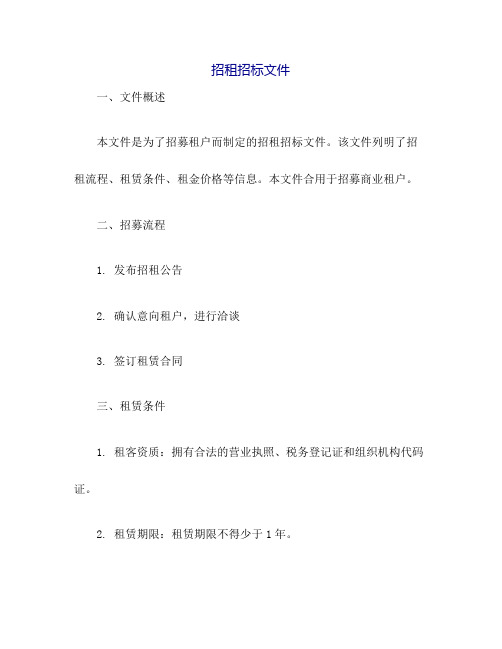 招租招标文件

一、文件概述

本文件是为了招募租户而制定的招租招标文件。该文件列明了招租流程、租赁条件、租金价格等信息。本文件合用于招募商业租户。

二、招募流程

1. 发布招租公告

2. 确认意向租户，进行洽谈

3. 签订租赁合同

三、租赁条件

1. 租客资质：拥有合法的营业执照、税务登记证和组织机构代码证。

2. 租赁期限：租赁期限不得少于 1 年。